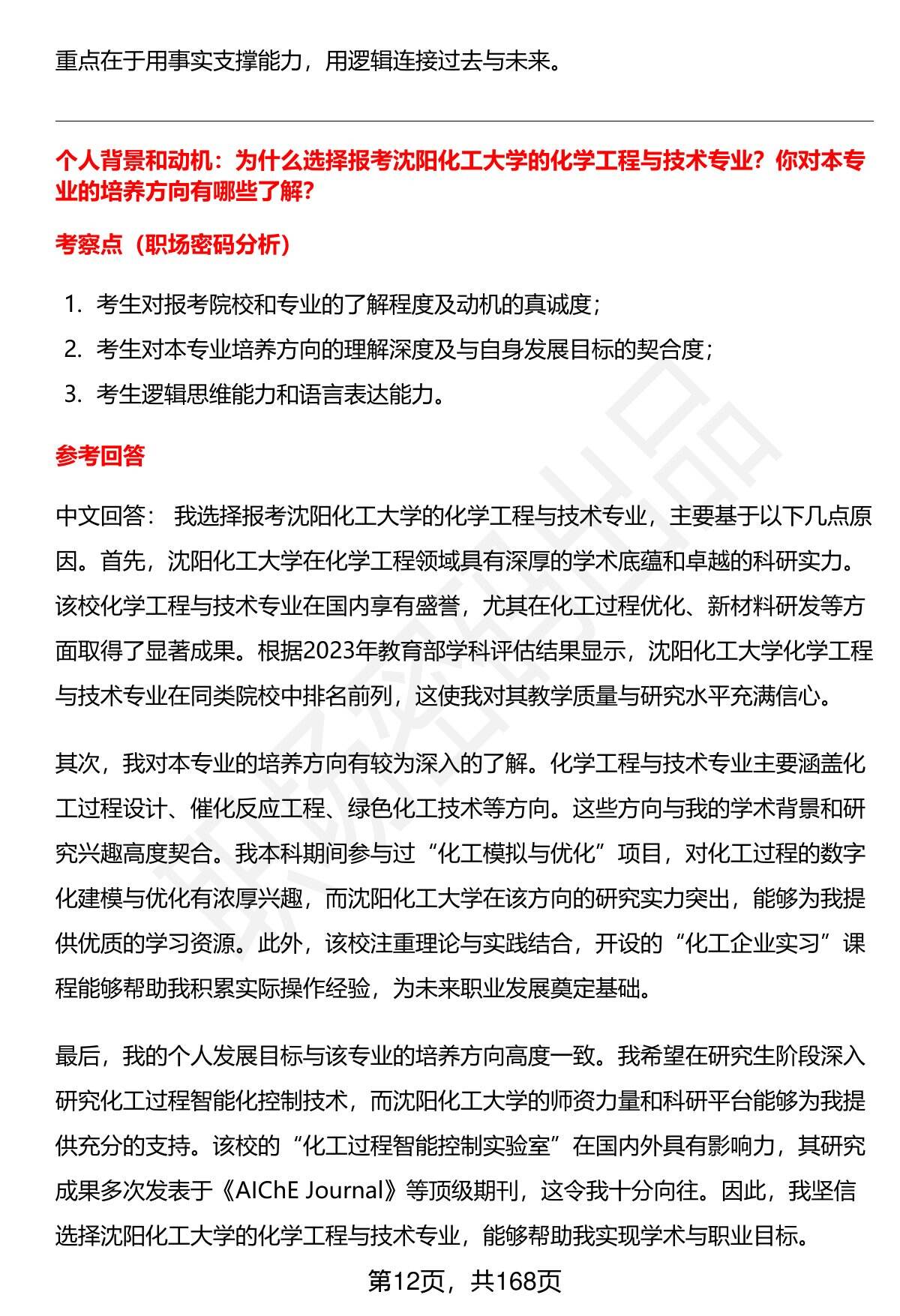 重点在于用事实支撑能力，用逻辑连接过去与未来。

个人背景和动机：为什么选择报考沈阳化工大学的化学工程与技术专业？你对本专业的培养方向有哪些了解？

考察点（职场密码分析）

1. 考生对报考院校和专业的了解程度及动机的真诚度；
2. 考生对本专业培养方向的理解深度及与自身发展目标的契合度；
3. 考生逻辑思维能力和语言表达能力。

参考回答

中文回答： 我选择报考沈阳化工大学的化学工程与技术专业，主要基于以下几点原因。首先，沈阳化工大学在化学工程领域具有深厚的学术底蕴和卓越的科研实力。该校化学工程与技术专业在国内享有盛誉，尤其在化工过程优化、新材料研发等方面取得了显著成果。根据2023年教育部学科评估结果显示，沈阳化工大学化学工程与技术专业在同类院校中排名前列，这使我对其教学质量与研究水平充满信心。

其次，我对本专业的培养方向有较为深入的了解。化学工程与技术专业主要涵盖化工过程设计、催化反应工程、绿色化工技术等方向。这些方向与我的学术背景和研究兴趣高度契合。我本科期间参与过“化工模拟与优化”项目，对化工过程的数字化建模与优化有浓厚兴趣，而沈阳化工大学在该方向的研究实力突出，能够为我提供优质的学习资源。此外，该校注重理论与实践结合，开设的“化工企业实习”课程能够帮助我积累实际操作经验，为未来职业发展奠定基础。

最后，我的个人发展目标与该专业的培养方向高度一致。我希望在研究生阶段深入研究化工过程智能化控制技术，而沈阳化工大学的师资力量和科研平台能够为我提供充分的支持。该校的“化工过程智能控制实验室”在国内外具有影响力，其研究成果多次发表于《AIChE Journal》等顶级期刊，这令我十分向往。因此，我坚信选择沈阳化工大学的化学工程与技术专业，能够帮助我实现学术与职业目标。

第12页，共168页